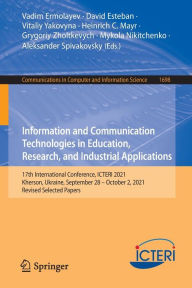 Vadim Ermolayev · David Esteban · Vitaliy Yakovyna · Heinrich C. Mayr · Grygoriy Zholtkevych · Mykola Nikitchenko · Aleksander Spivakovsky (Eds.)

Communications in Computer and Information Science 1698

Information and Communication Technologies in Education, Research, and Industrial Applications

17th International Conference, ICTERI 2021
Kherson, Ukraine, September 28 – October 2, 2021
Revised Selected Papers

Springer

ICTERI